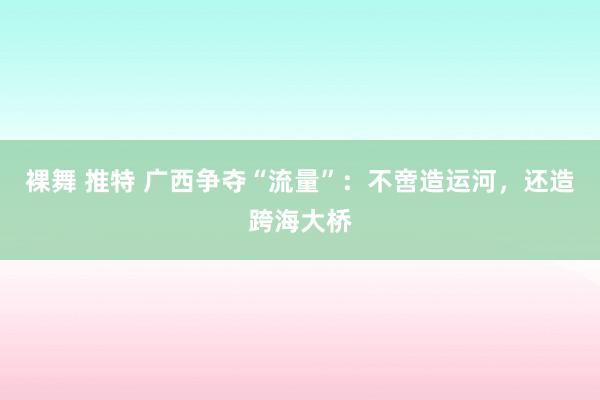 裸舞 推特 广西争夺“流量”：不啻造运河，还造跨海大桥